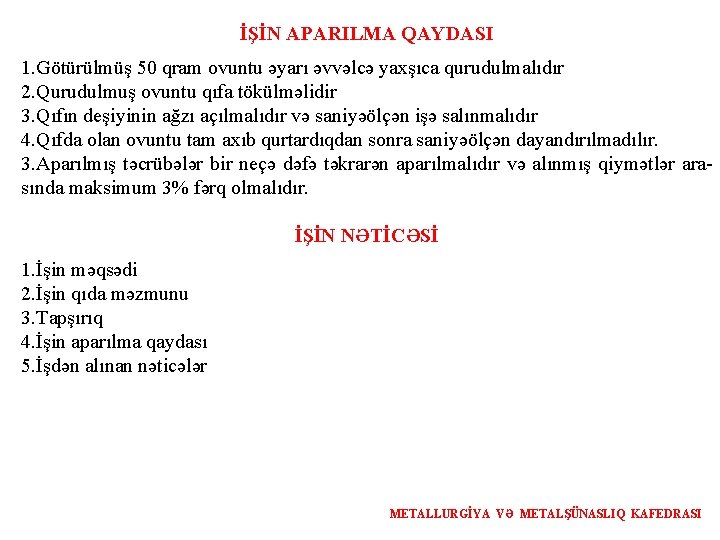 İŞİN APARILMA QAYDASI

1.Götürülmüş 50 qram ovuntu əyarı əvvəlcə yaxşıca qurudulmalıdır
2.Qurudulmuş ovuntu qıfa tökülməlidir
3.Qıfın deşiyinin ağzı açılmalıdır və saniyəölçən işə salınmalıdır
4.Qıfda olan ovuntu tam axıb qurtardıqdan sonra saniyəölçən dayandırılmadılır.
3.Aparılmış təcrübələr bir neçə dəfə təkrarən aparılmalıdır və alınmış qiymətlər arasında maksimum 3% fərq olmalıdır.

İŞİN NƏTİCƏSİ

1.İşin məqsədi
2.İşin qıda məzmunu
3.Tapşırıq
4.İşin aparılma qaydası
5.İşdən alınan nəticələr

METALLURGİYA VƏ METALŞÜNASLIQ KAFEDRASI